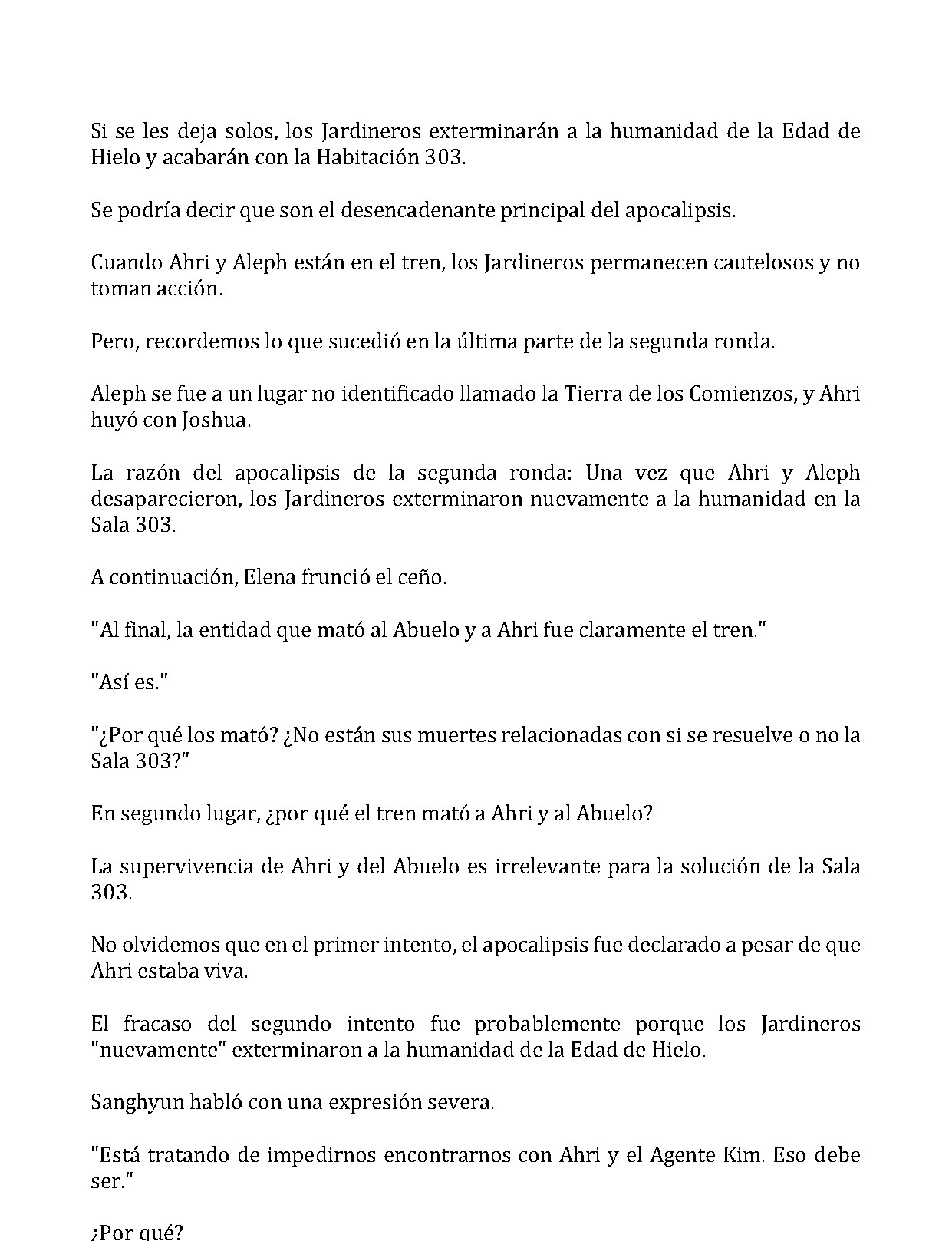 Si se les deja solos, los Jardineros exterminarán a la humanidad de la Edad de Hielo y acabarán con la Habitación 303.

Se podría decir que son el desencadenante principal del apocalipsis.

Cuando Ahri y Aleph están en el tren, los Jardineros permanecen cautelosos y no toman acción.

Pero, recordemos lo que sucedió en la última parte de la segunda ronda.

Aleph se fue a un lugar no identificado llamado la Tierra de los Comienzos, y Ahri huyó con Joshua.

La razón del apocalipsis de la segunda ronda: Una vez que Ahri y Aleph desaparecieron, los Jardineros exterminaron nuevamente a la humanidad en la Sala 303.

A continuación, Elena frunció el ceño.

"Al final, la entidad que mató al Abuelo y a Ahri fue claramente el tren."

"Así es."

"¿Por qué los mató? ¿No están sus muertes relacionadas con si se resuelve o no la Sala 303?"

En segundo lugar, ¿por qué el tren mató a Ahri y al Abuelo?

La supervivencia de Ahri y del Abuelo es irrelevante para la solución de la Sala 303.

No olvidemos que en el primer intento, el apocalipsis fue declarado a pesar de que Ahri estaba viva.

El fracaso del segundo intento fue probablemente porque los Jardineros "nuevamente" exterminaron a la humanidad de la Edad de Hielo.

Sanghyun habló con una expresión severa.

"Está tratando de impedirnos encontrarnos con Ahri y el Agente Kim. Eso debe ser."

¿Por qué?